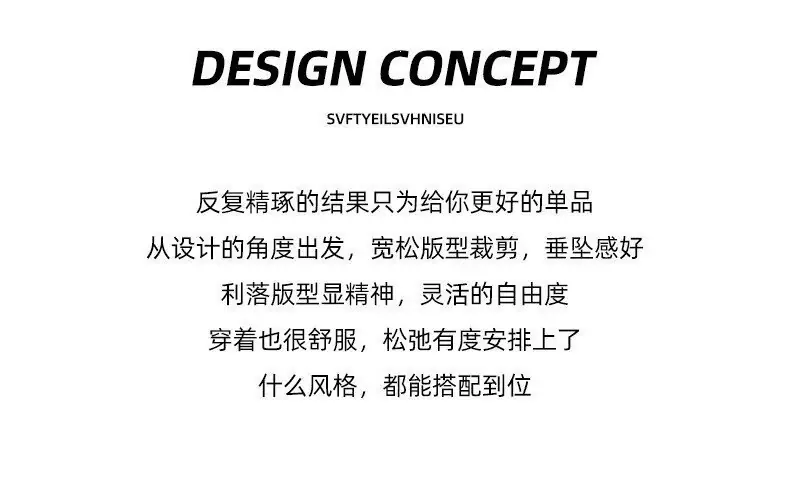 DESIGN CONCEPT

SVFTYEILSVHNISEU

反复精琢的结果只为给你更好的单品

从设计的角度出发，宽松版型裁剪，垂坠感好

利落版型显精神，灵活的自由度

穿着也很舒服，松弛有度安排上了

什么风格，都能搭配到位